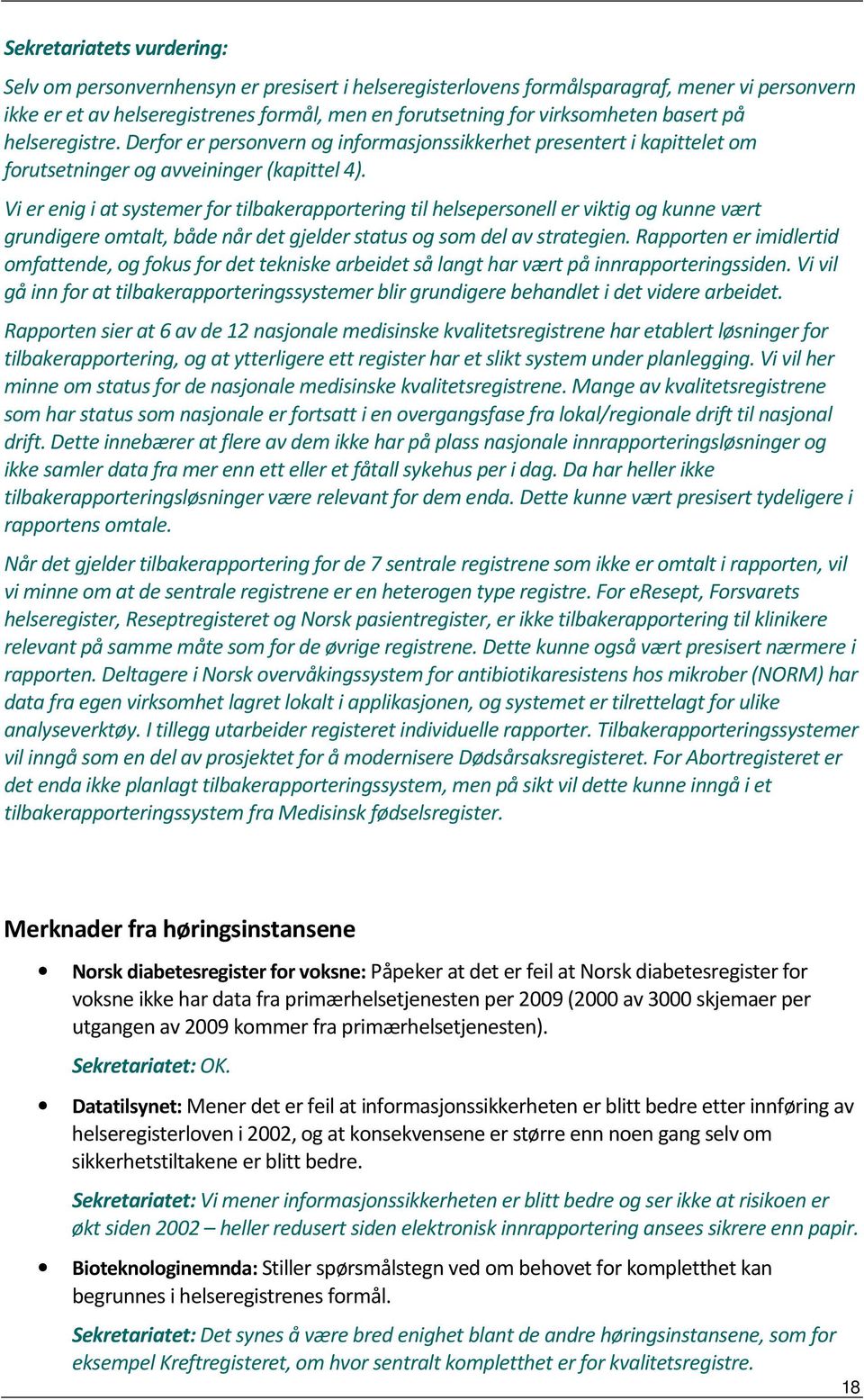 Sekretariatets vurdering:

Selv om personvernhensyn er presisert i helseregisterlovens formålsparagraf, mener vi personvern ikke er et av helseregistrenes formål, men en forutsetning for virksomheten basert på helseregistre. Derfor er personvern og informasjonssikkerhet presentert i kapittelet om forutsetninger og avveininger (kapittel 4).

Vi er enig i at systemer for tilbakerapportering til helsepersonell er viktig og kunne vært grundigere omtalt, både når det gjelder status og som del av strategien. Rapporten er imidlertid omfattende, og fokus for det tekniske arbeidet så langt har vært på innrapporteringssiden. Vi vil gå inn for at tilbakerapporteringssystemer blir grundigere behandlet i det videre arbeidet.

Rapporten sier at 6 av de 12 nasjonale medisinske kvalitetsregistrene har etablert løsninger for tilbakerapportering, og at ytterligere ett register har et slikt system under planlegging. Vi vil her minne om status for de nasjonale medisinske kvalitetsregistrene. Mange av kvalitetsregistrene som har status som nasjonale er fortsatt i en overgangsfase fra lokal/regionale drift til nasjonal drift. Dette innebærer at flere av dem ikke har på plass nasjonale innrapporteringsløsninger og ikke samler data fra mer enn ett eller et fåtall sykehus per i dag. Da har heller ikke tilbakerapporteringsløsninger være relevant for dem enda. Dette kunne vært presisert tydeligere i rapportens omtale.

Når det gjelder tilbakerapportering for de 7 sentrale registrene som ikke er omtalt i rapporten, vil vi minne om at de sentrale registrene er en heterogen type registre. For eResept, Forsvarets helseregister, Reseptregisteret og Norsk pasientregister, er ikke tilbakerapportering til klinikere relevant på samme måte som for de øvrige registrene. Dette kunne også vært presisert nærmere i rapporten. Deltagere i Norsk overvåkingssystem for antibiotikaresistens hos mikrober (NORM) har data fra egen virksomhet lagret lokalt i applikasjonen, og systemet er tilrettelagt for ulike analyseverktøy. I tillegg utarbeider registeret individuelle rapporter. Tilbakerapporteringssystemer vil inngå som en del av prosjektet for å modernisere Dødsårsaksregisteret. For Abortregisteret er det enda ikke planlagt tilbakerapporteringssystem, men på sikt vil dette kunne inngå i et tilbakerapporteringssystem fra Medisinsk fødselsregister.

Merknader fra høringsinstansene

• Norsk diabetesregister for voksne: Påpeker at det er feil at Norsk diabetesregister for voksne ikke har data fra primærhelsetjenesten per 2009 (2000 av 3000 skjemaer per utgangen av 2009 kommer fra primærhelsetjenesten).

Sekretariatet: OK.

• Datatilsynet: Mener det er feil at informasjonssikkerheten er blitt bedre etter innføring av helseregisterloven i 2002, og at konsekvensene er større enn noen gang selv om sikkerhetstiltakene er blitt bedre.

Sekretariatet: Vi mener informasjonssikkerheten er blitt bedre og ser ikke at risikoen er økt siden 2002 – heller redusert siden elektronisk innrapportering ansees sikrere enn papir.

• Bioteknologinemnda: Stiller spørsmålstegn ved om behovet for kompletthet kan begrunnes i helseregistrenes formål.

Sekretariatet: Det synes å være bred enighet blant de andre høringsinstansene, som for eksempel Kreftregisteret, om hvor sentralt kompletthet er for kvalitetsregistre.

18